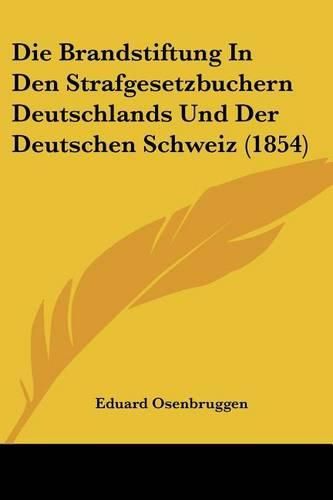 Die Brandstiftung In Den Strafgesetzbuchern Deutschlands Und Der Deutschen Schweiz (1854)

Eduard Osenbruggen